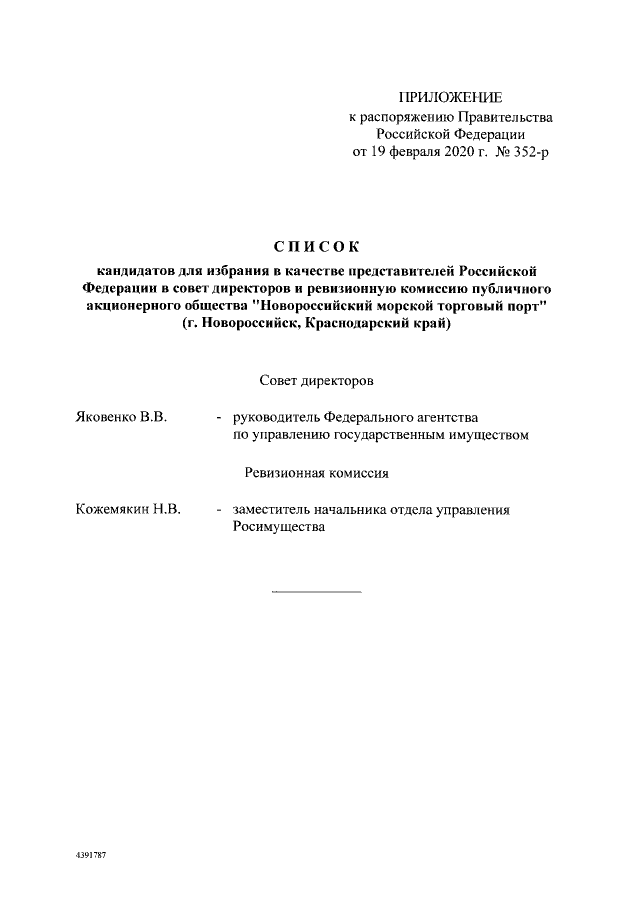 ПРИЛОЖЕНИЕ
к распоряжению Правительства Российской Федерации
от 19 февраля 2020 г. № 352-р

СПИСОК

кандидатов для избрания в качестве представителей Российской Федерации в совет директоров и ревизионную комиссию публичного акционерного общества "Новороссийский морской торговый порт" (г. Новороссийск, Краснодарский край)

Совет директоров

Яковенко В.В. - руководитель Федерального агентства по управлению государственным имуществом

Ревизионная комиссия

Кожемякин Н.В. - заместитель начальника отдела управления Росимущества

4391787